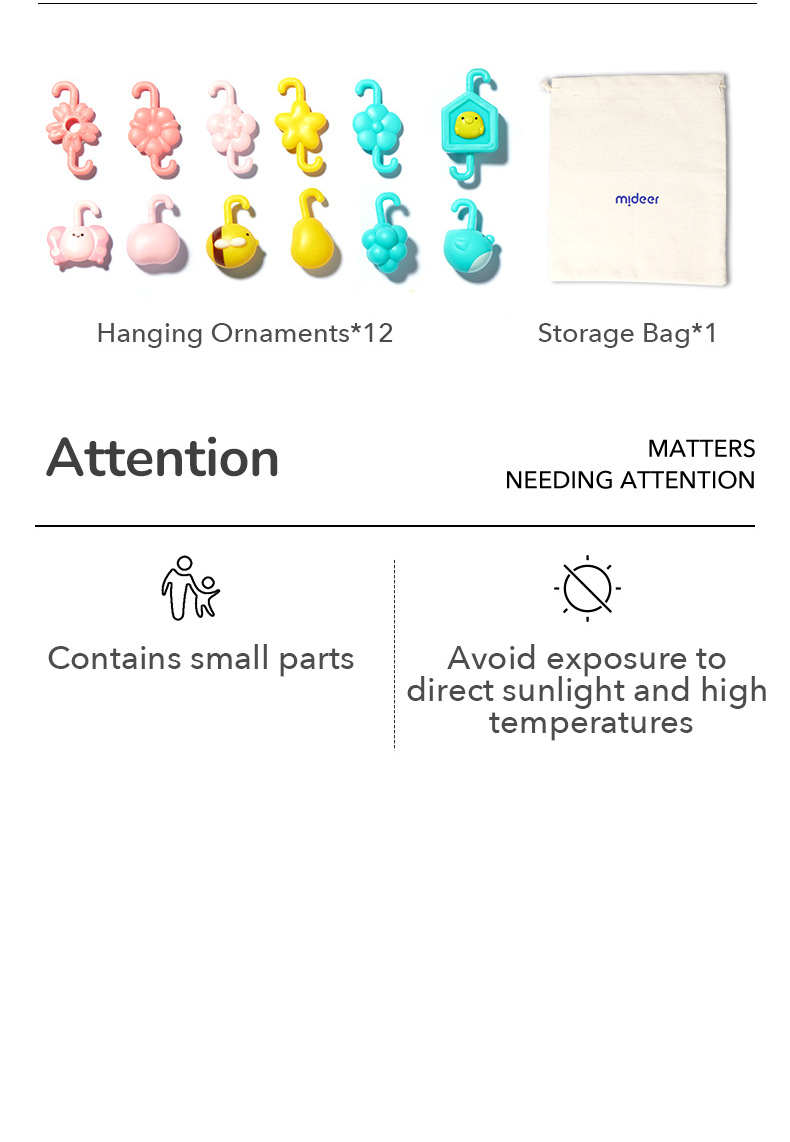 mideer

Hanging Ornaments*12

Storage Bag*1

Attention

MATTERS
NEEDING ATTENTION

Contains small parts

Avoid exposure to direct sunlight and high temperatures